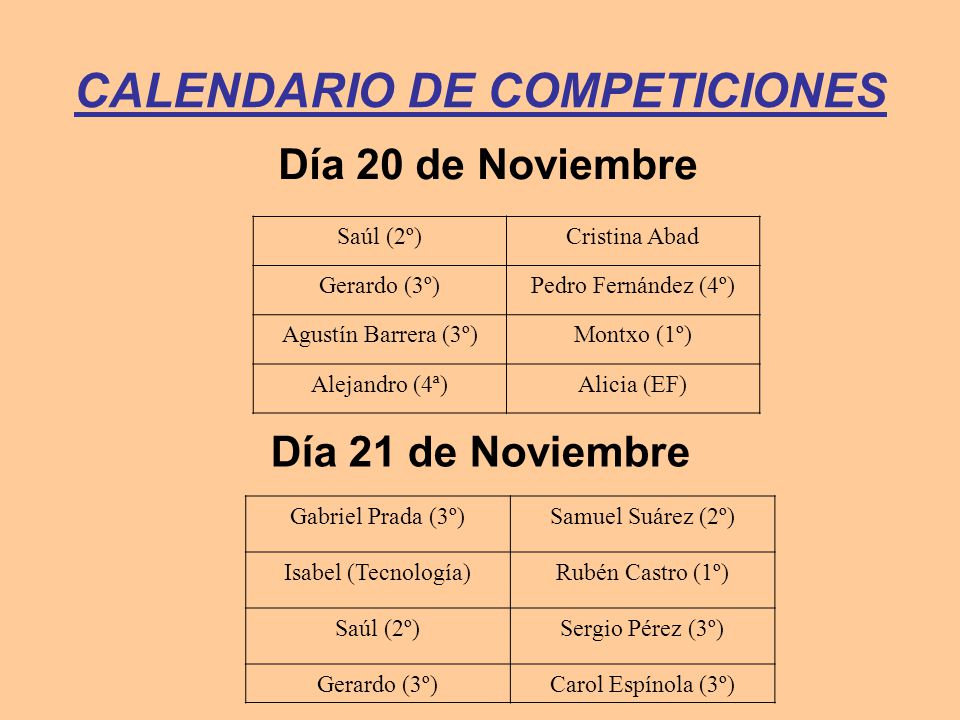 CALENDARIO DE COMPETICIONES

Día 20 de Noviembre

| Saúl (2º) | Cristina Abad |
|---|---|
| Gerardo (3º) | Pedro Fernández (4º) |
| Agustín Barrera (3º) | Montxo (1º) |
| Alejandro (4ª) | Alicia (EF) |

Día 21 de Noviembre

| Gabriel Prada (3º) | Samuel Suárez (2º) |
|---|---|
| Isabel (Tecnología) | Rubén Castro (1º) |
| Saúl (2º) | Sergio Pérez (3º) |
| Gerardo (3º) | Carol Espínola (3º) |